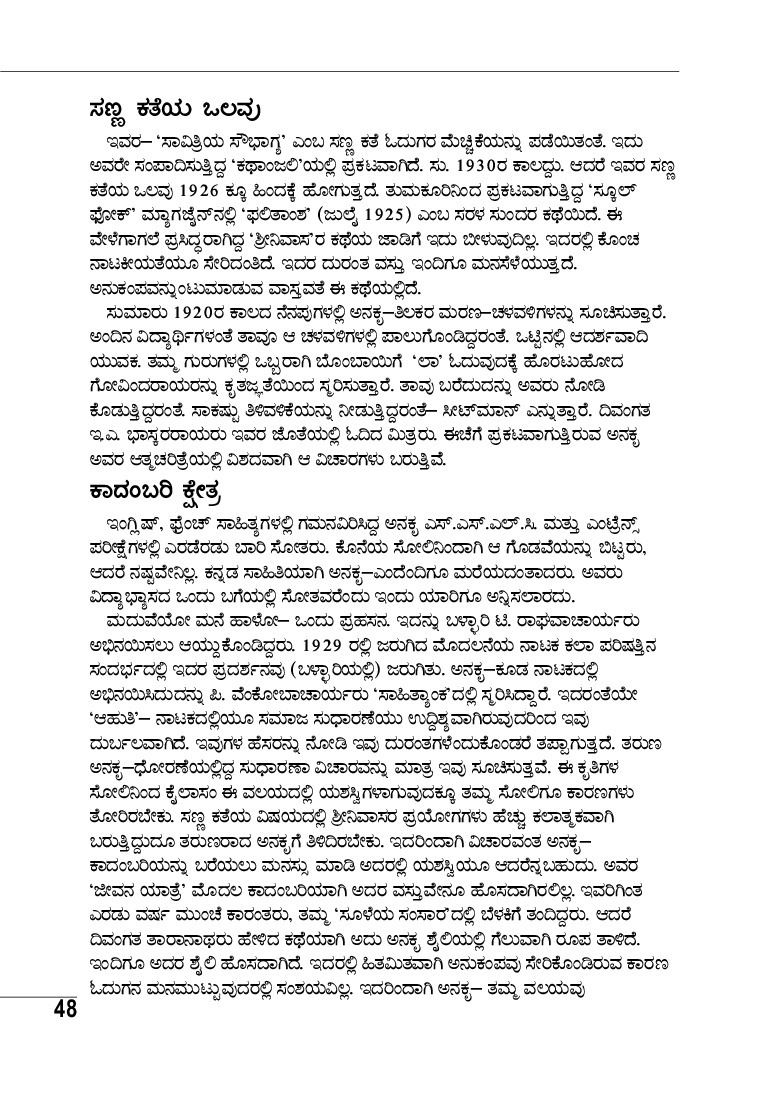 ಸಣ್ಣ ಕತೆಯ ಒಲವು

ಇವರ– 'ಸಾವಿತ್ರಿಯ ಸೌಭಾಗ್ಯ' ಎಂಬ ಸಣ್ಣ ಕತೆ ಓದುಗರ ಮೆಚ್ಚಿಕೆಯನ್ನು ಪಡೆಯಿತಂತೆ. ಇದು ಅವರೇ ಸಂಪಾದಿಸುತ್ತಿದ್ದ 'ಕಥಾಂಜಲಿ'ಯಲ್ಲಿ ಪ್ರಕಟವಾಗಿದೆ. ಸು. 1930ರ ಕಾಲದ್ದು. ಆದರೆ ಇವರ ಸಣ್ಣ ಕತೆಯ ಒಲವು 1926 ಕ್ಕೂ ಹಿಂದಕ್ಕೆ ಹೋಗುತ್ತದೆ. ತುಮಕೂರಿನಿಂದ ಪ್ರಕಟವಾಗುತ್ತಿದ್ದ 'ಸ್ಕೂಲ್ ಫೋಕ್' ಮ್ಯಾಗಜೈನ್‌ನಲ್ಲಿ 'ಫಲಿತಾಂಶ' (ಜುಲೈ 1925) ಎಂಬ ಸರಳ ಸುಂದರ ಕಥೆಯಿದೆ. ಈ ವೇಳೆಗಾಗಲೆ ಪ್ರಸಿದ್ಧರಾಗಿದ್ದ 'ಶ್ರೀನಿವಾಸ'ರ ಕಥೆಯ ಜಾಡಿಗೆ ಇದು ಬೀಳುವುದಿಲ್ಲ. ಇದರಲ್ಲಿ ಕೊಂಚ ನಾಟಕೀಯತೆಯೂ ಸೇರಿದಂತಿದೆ. ಇದರ ದುರಂತ ವಸ್ತು ಇಂದಿಗೂ ಮನಸೆಳೆಯುತ್ತದೆ. ಅನುಕಂಪವನ್ನುಂಟುಮಾಡುವ ವಾಸ್ತವತೆ ಈ ಕಥೆಯಲ್ಲಿದೆ.

ಸುಮಾರು 1920ರ ಕಾಲದ ನೆನಪುಗಳಲ್ಲಿ ಅನಕೃ–ತಿಲಕರ ಮರಣ–ಚಳವಳಿಗಳನ್ನು ಸೂಚಿಸುತ್ತಾರೆ. ಅಂದಿನ ವಿದ್ಯಾರ್ಥಿಗಳಂತೆ ತಾವೂ ಆ ಚಳವಳಿಗಳಲ್ಲಿ ಪಾಲುಗೊಂಡಿದ್ದರಂತೆ. ಒಟ್ಟಿನಲ್ಲಿ ಆದರ್ಶವಾದಿ ಯುವಕ. ತಮ್ಮ ಗುರುಗಳಲ್ಲಿ ಒಬ್ಬರಾಗಿ ಬೊಂಬಾಯಿಗೆ 'ಲಾ' ಓದುವುದಕ್ಕೆ ಹೊರಟುಹೋದ ಗೋವಿಂದರಾಯರನ್ನು ಕೃತಜ್ಞತೆಯಿಂದ ಸ್ಮರಿಸುತ್ತಾರೆ. ತಾವು ಬರೆದುದನ್ನು ಅವರು ನೋಡಿ ಕೊಡುತ್ತಿದ್ದರಂತೆ. ಸಾಕಷ್ಟು ತಿಳಿವಳಿಕೆಯನ್ನು ನೀಡುತ್ತಿದ್ದರಂತೆ– ಸೀಟ್‌ಮಾನ್ ಎನ್ನುತ್ತಾರೆ. ದಿವಂಗತ ಇ.ಎ. ಭಾಸ್ಕರರಾಯರು ಇವರ ಜೊತೆಯಲ್ಲಿ ಓದಿದ ಮಿತ್ರರು. ಈಚೆಗೆ ಪ್ರಕಟವಾಗುತ್ತಿರುವ ಅನಕೃ ಅವರ ಆತ್ಮಚರಿತ್ರೆಯಲ್ಲಿ ವಿಶದವಾಗಿ ಆ ವಿಚಾರಗಳು ಬರುತ್ತಿವೆ.

ಕಾದಂಬರಿ ಕ್ಷೇತ್ರ

ಇಂಗ್ಲಿಷ್, ಫ್ರೆಂಚ್ ಸಾಹಿತ್ಯಗಳಲ್ಲಿ ಗಮನವಿರಿಸಿದ್ದ ಅನಕೃ ಎಸ್.ಎಸ್.ಎಲ್.ಸಿ. ಮತ್ತು ಎಂಟ್ರೆನ್ಸ್ ಪರೀಕ್ಷೆಗಳಲ್ಲಿ ಎರಡೆರಡು ಬಾರಿ ಸೋತರು. ಕೊನೆಯ ಸೋಲಿನಿಂದಾಗಿ ಆ ಗೊಡವೆಯನ್ನು ಬಿಟ್ಟರು, ಆದರೆ ನಷ್ಟವೇನಿಲ್ಲ. ಕನ್ನಡ ಸಾಹಿತಿಯಾಗಿ ಅನಕೃ–ಎಂದೆಂದಿಗೂ ಮರೆಯದಂತಾದರು. ಅವರು ವಿದ್ಯಾಭ್ಯಾಸದ ಒಂದು ಬಗೆಯಲ್ಲಿ ಸೋತವರೆಂದು ಇಂದು ಯಾರಿಗೂ ಅನ್ನಿಸಲಾರದು.

ಮದುವೆಯೋ ಮನೆ ಹಾಳೋ– ಒಂದು ಪ್ರಹಸನ. ಇದನ್ನು ಬಳ್ಳಾರಿ ಟಿ. ರಾಘವಾಚಾರ್ಯರು ಅಭಿನಯಿಸಲು ಆಯ್ದುಕೊಂಡಿದ್ದರು. 1929 ರಲ್ಲಿ ಜರುಗಿದ ಮೊದಲನೆಯ ನಾಟಕ ಕಲಾ ಪರಿಷತ್ತಿನ ಸಂದರ್ಭದಲ್ಲಿ ಇದರ ಪ್ರದರ್ಶನವು (ಬಳ್ಳಾರಿಯಲ್ಲಿ) ಜರುಗಿತು. ಅನಕೃ–ಕೂಡ ನಾಟಕದಲ್ಲಿ ಅಭಿನಯಿಸಿದುದನ್ನು ಪಿ. ವೆಂಕೋಬಾಚಾರ್ಯರು 'ಸಾಹಿತ್ಯಾಂಕ'ದಲ್ಲಿ ಸ್ಮರಿಸಿದ್ದಾರೆ. ಇದರಂತೆಯೇ 'ಆಹುತಿ'– ನಾಟಕದಲ್ಲಿಯೂ ಸಮಾಜ ಸುಧಾರಣೆಯು ಉದ್ದಿಶ್ಯವಾಗಿರುವುದರಿಂದ ಇವು ದುರ್ಬಲವಾಗಿದೆ. ಇವುಗಳ ಹೆಸರನ್ನು ನೋಡಿ ಇವು ದುರಂತಗಳೆಂದುಕೊಂಡರೆ ತಪ್ಪಾಗುತ್ತದೆ. ತರುಣ ಅನಕೃ–ಧೋರಣೆಯಲ್ಲಿದ್ದ ಸುಧಾರಣಾ ವಿಚಾರವನ್ನು ಮಾತ್ರ ಇವು ಸೂಚಿಸುತ್ತವೆ. ಈ ಕೃತಿಗಳ ಸೋಲಿನಿಂದ ಕೈಲಾಸಂ ಈ ವಲಯದಲ್ಲಿ ಯಶಸ್ವಿಗಳಾಗುವುದಕ್ಕೂ ತಮ್ಮ ಸೋಲಿಗೂ ಕಾರಣಗಳು ತೋರಿರಬೇಕು. ಸಣ್ಣ ಕತೆಯ ವಿಷಯದಲ್ಲಿ ಶ್ರೀನಿವಾಸರ ಪ್ರಯೋಗಗಳು ಹೆಚ್ಚು ಕಲಾತ್ಮಕವಾಗಿ ಬರುತ್ತಿದ್ದುದೂ ತರುಣರಾದ ಅನಕೃಗೆ ತಿಳಿದಿರಬೇಕು. ಇದರಿಂದಾಗಿ ವಿಚಾರವಂತ ಅನಕೃ– ಕಾದಂಬರಿಯನ್ನು ಬರೆಯಲು ಮನಸ್ಸು ಮಾಡಿ ಅದರಲ್ಲಿ ಯಶಸ್ವಿಯೂ ಆದರೆನ್ನಬಹುದು. ಅವರ 'ಜೀವನ ಯಾತ್ರೆ' ಮೊದಲ ಕಾದಂಬರಿಯಾಗಿ ಅದರ ವಸ್ತುವೇನೂ ಹೊಸದಾಗಿರಲಿಲ್ಲ. ಇವರಿಗಿಂತ ಎರಡು ವರ್ಷ ಮುಂಚೆ ಕಾರಂತರು, ತಮ್ಮ 'ಸೂಳೆಯ ಸಂಸಾರ'ದಲ್ಲಿ ಬೆಳಕಿಗೆ ತಂದಿದ್ದರು. ಆದರೆ ದಿವಂಗತ ತಾರಾನಾಥರು ಹೇಳಿದ ಕಥೆಯಾಗಿ ಅದು ಅನಕೃ ಶೈಲಿಯಲ್ಲಿ ಗೆಲುವಾಗಿ ರೂಪ ತಾಳಿದೆ. ಇಂದಿಗೂ ಅದರ ಶೈಲಿ ಹೊಸದಾಗಿದೆ. ಇದರಲ್ಲಿ ಹಿತಮಿತವಾಗಿ ಅನುಕಂಪವು ಸೇರಿಕೊಂಡಿರುವ ಕಾರಣ ಓದುಗನ ಮನಮುಟ್ಟುವುದರಲ್ಲಿ ಸಂಶಯವಿಲ್ಲ. ಇದರಿಂದಾಗಿ ಅನಕೃ– ತಮ್ಮ ವಲಯವು

48